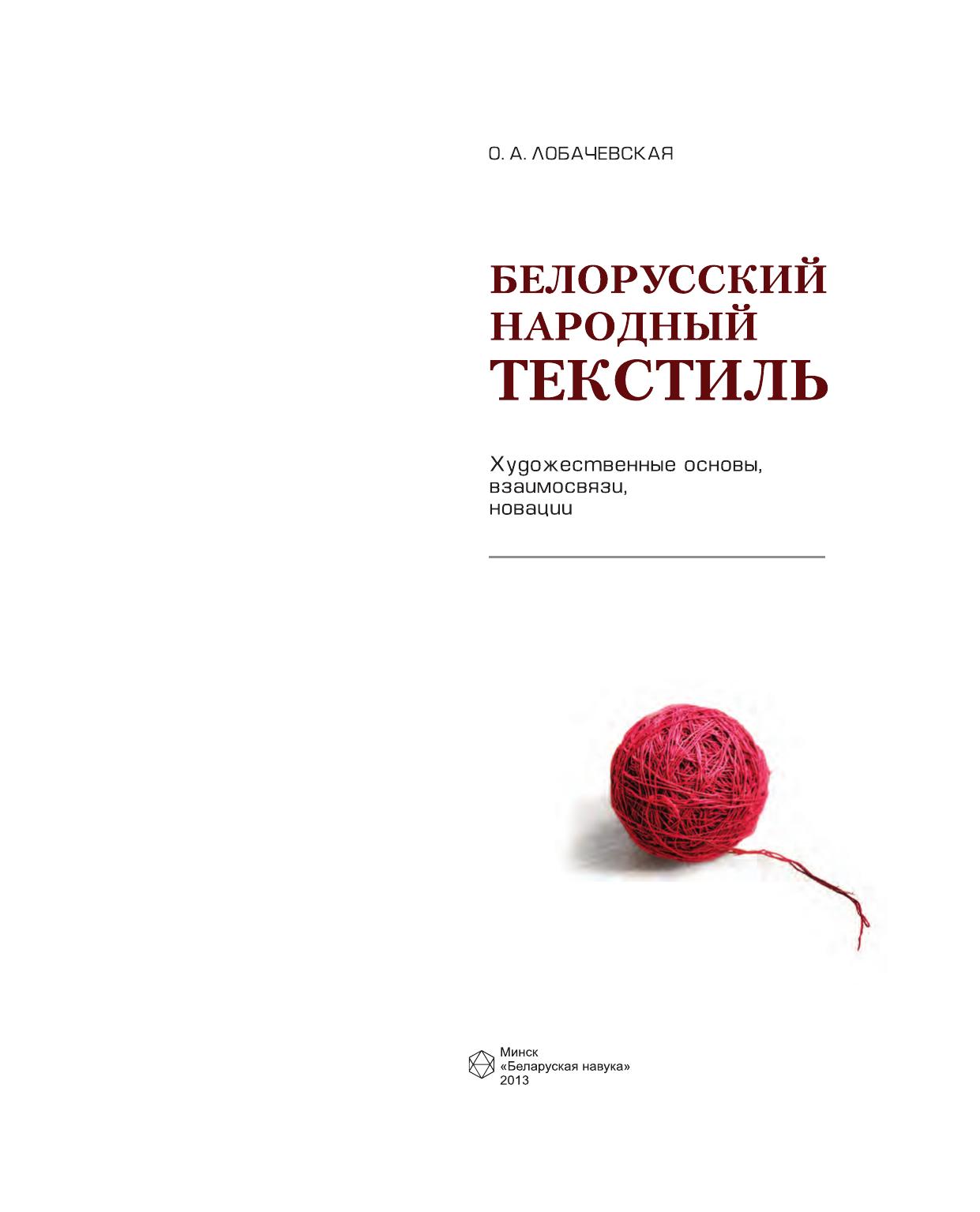 О. А. ЛОБАЧЕВСКАЯ

БЕЛОРУССКИЙ
НАРОДНЫЙ
ТЕКСТИЛЬ

Художественные основы,
взаимосвязи,
новации

Минск
«Беларуская навука»
2013